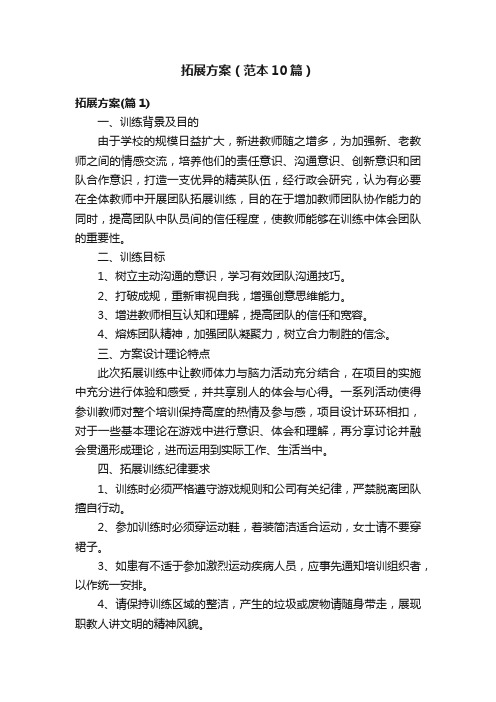 拓展方案（范本10篇）

拓展方案(篇1)

一、训练背景及目的

由于学校的规模日益扩大，新进教师随之增多，为加强新、老教师之间的情感交流，培养他们的责任意识、沟通意识、创新意识和团队合作意识，打造一支优异的精英队伍，经行政会研究，认为有必要在全体教师中开展团队拓展训练，目的在于增加教师团队协作能力的同时，提高团队中队员间的信任程度，使教师能够在训练中体会团队的重要性。

二、训练目标

1、树立主动沟通的意识，学习有效团队沟通技巧。

2、打破成规，重新审视自我，增强创意思维能力。

3、增进教师相互认知和理解，提高团队的信任和宽容。

4、熔炼团队精神，加强团队凝聚力，树立合力制胜的信念。

三、方案设计理论特点

此次拓展训练中让教师体力与脑力活动充分结合，在项目的实施中充分进行体验和感受，并共享别人的体会与心得。一系列活动使得参训教师对整个培训保持高度的热情及参与感，项目设计环环相扣，对于一些基本理论在游戏中进行意识、体会和理解，再分享讨论并融会贯通形成理论，进而运用到实际工作、生活当中。

四、拓展训练纪律要求

1、训练时必须严格遵守游戏规则和公司有关纪律，严禁脱离团队擅自行动。

2、参加训练时必须穿运动鞋，着装简洁适合运动，女士请不要穿裙子。

3、如患有不适于参加激烈运动疾病人员，应事先通知培训组织者，以作统一安排。

4、请保持训练区域的整洁，产生的垃圾或废物请随身带走，展现职教人讲文明的精神风貌。